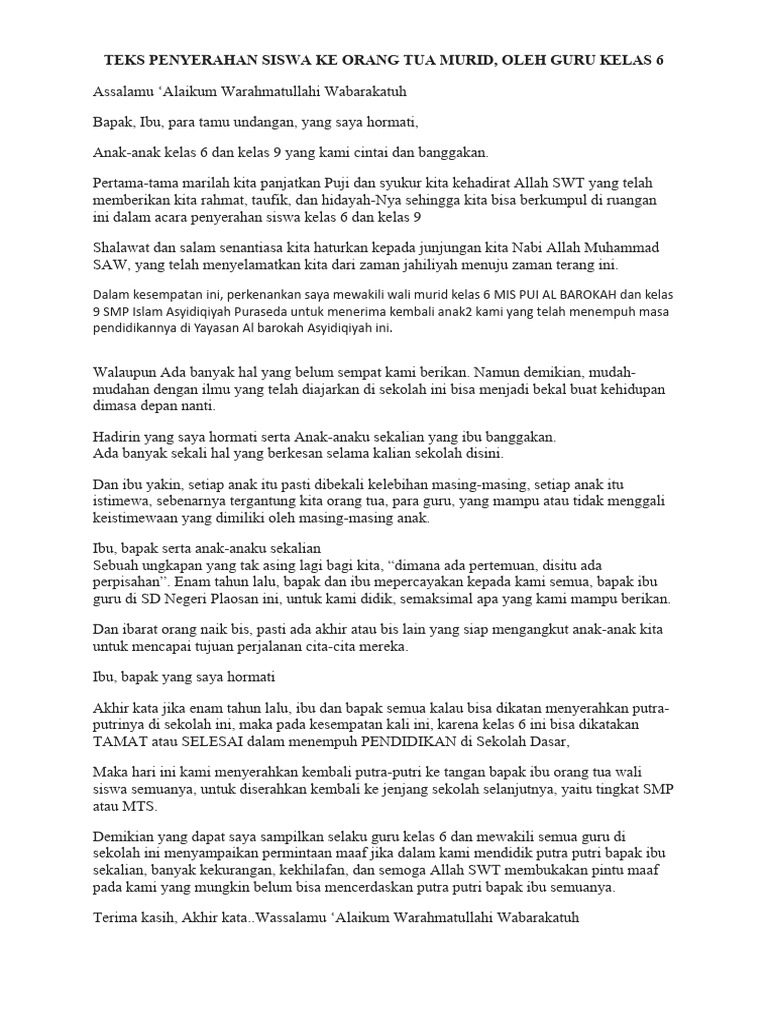 TEKS PENYERAHAN SISWA KE ORANG TUA MURID, OLEH GURU KELAS 6

Assalamu 'Alaikum Warahmatullahi Wabarakatuh

Bapak, Ibu, para tamu undangan, yang saya hormati,

Anak-anak kelas 6 dan kelas 9 yang kami cintai dan banggakan.

Pertama-tama marilah kita panjatkan Puji dan syukur kita kehadirat Allah SWT yang telah memberikan kita rahmat, taufik, dan hidayah-Nya sehingga kita bisa berkumpul di ruangan ini dalam acara penyerahan siswa kelas 6 dan kelas 9

Shalawat dan salam senantiasa kita haturkan kepada junjungan kita Nabi Allah Muhammad SAW, yang telah menyelamatkan kita dari zaman jahiliyah menuju zaman terang ini.

Dalam kesempatan ini, perkenankan saya mewakili wali murid kelas 6 MIS PUI AL BAROKAH dan kelas 9 SMP Islam Asyidiqiyah Puraseda untuk menerima kembali anak2 kami yang telah menempuh masa pendidikannya di Yayasan Al barokah Asyidiqiyah ini.

Walaupun Ada banyak hal yang belum sempat kami berikan. Namun demikian, mudah-mudahan dengan ilmu yang telah diajarkan di sekolah ini bisa menjadi bekal buat kehidupan dimasa depan nanti.

Hadirin yang saya hormati serta Anak-anaku sekalian yang ibu banggakan.
Ada banyak sekali hal yang berkesan selama kalian sekolah disini.

Dan ibu yakin, setiap anak itu pasti dibekali kelebihan masing-masing, setiap anak itu istimewa, sebenarnya tergantung kita orang tua, para guru, yang mampu atau tidak menggali keistimewaan yang dimiliki oleh masing-masing anak.

Ibu, bapak serta anak-anaku sekalian
Sebuah ungkapan yang tak asing lagi bagi kita, "dimana ada pertemuan, disitu ada perpisahan". Enam tahun lalu, bapak dan ibu mepercayakan kepada kami semua, bapak ibu guru di SD Negeri Plaosan ini, untuk kami didik, semaksimal apa yang kami mampu berikan.

Dan ibarat orang naik bis, pasti ada akhir atau bis lain yang siap mengangkut anak-anak kita untuk mencapai tujuan perjalanan cita-cita mereka.

Ibu, bapak yang saya hormati

Akhir kata jika enam tahun lalu, ibu dan bapak semua kalau bisa dikatan menyerahkan putra-putrinya di sekolah ini, maka pada kesempatan kali ini, karena kelas 6 ini bisa dikatakan TAMAT atau SELESAI dalam menempuh PENDIDIKAN di Sekolah Dasar,

Maka hari ini kami menyerahkan kembali putra-putri ke tangan bapak ibu orang tua wali siswa semuanya, untuk diserahkan kembali ke jenjang sekolah selanjutnya, yaitu tingkat SMP atau MTS.

Demikian yang dapat saya sampilkan selaku guru kelas 6 dan mewakili semua guru di sekolah ini menyampaikan permintaan maaf jika dalam kami mendidik putra putri bapak ibu sekalian, banyak kekurangan, kekhilafan, dan semoga Allah SWT membukakan pintu maaf pada kami yang mungkin belum bisa mencerdaskan putra putri bapak ibu semuanya.

Terima kasih, Akhir kata..Wassalamu 'Alaikum Warahmatullahi Wabarakatuh